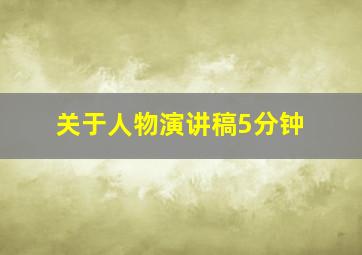 关于人物演讲稿5分钟